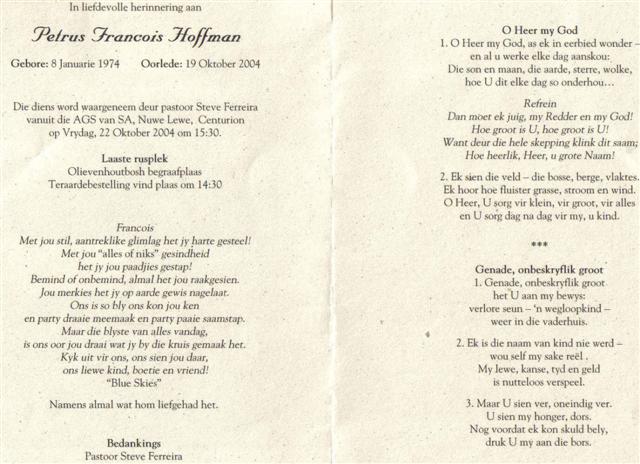 In liefdevolle herinnering aan

Petrus Francois Hoffman

Gebore: 8 Januarie 1974    Oorlede: 19 Oktober 2004

Die diens word waargeneem deur pastoor Steve Ferreira vanuit die AGS van SA, Nuwe Lewe, Centurion op Vrydag, 22 Oktober 2004 om 15:30.

Laaste rusplek
Olievenhoutbosh begraafplaas
Teraardebestelling vind plaas om 14:30

Francois
Met jou stil, aantreklike glimlag het jy harte gesteel!
Met jou "alles of niks" gesindheid
het jy jou paadjies gestap!
Bemind of onbemind, almal het jou raakgesien.
Jou merkies het jy op aarde gewis nagelaat.
Ons is so bly ons kon jou ken
en party draaie meemaak en party paaie saamstap.
Maar die blyste van alles vandag,
is ons oor jou draai wat jy by die kruis gemaak het.
Kyk uit vir ons, ons sien jou daar,
ons liewe kind, boetie en vriend!
"Blue Skies"

Namens almal wat hom liefgehad het.

Bedankings
Pastoor Steve Ferreira

O Heer my God
1. O Heer my God, as ek in eerbied wonder – en al u werke elke dag aanskou:
Die son en maan, die aarde, sterre, wolke, hoe U dit elke dag so onderhou…

Refrein
Dan moet ek juig, my Redder en my God!
Hoe groot is U, hoe groot is U!
Want deur die hele skepping klink dit saam;
Hoe heerlik, Heer, u grote Naam!

2. Ek sien die veld – die bosse, berge, vlaktes.
Ek hoor hoe fluister grasse, stroom en wind.
O Heer, U sorg vir klein, vir groot, vir alles
en U sorg dag na dag vir my, u kind.

***

Genade, onbeskryflik groot
1. Genade, onbeskryflik groot
het U aan my bewys:
verlore seun – 'n wegloopkind –
weer in die vaderhuis.

2. Ek is die naam van kind nie werd –
wou self my sake reël .
My lewe, kanse, tyd en geld
is nutteloos verspeel.

3. Maar U sien ver, oneindig ver.
U sien my honger, dors.
Nog voordat ek kon skuld bely,
druk U my aan die bors.